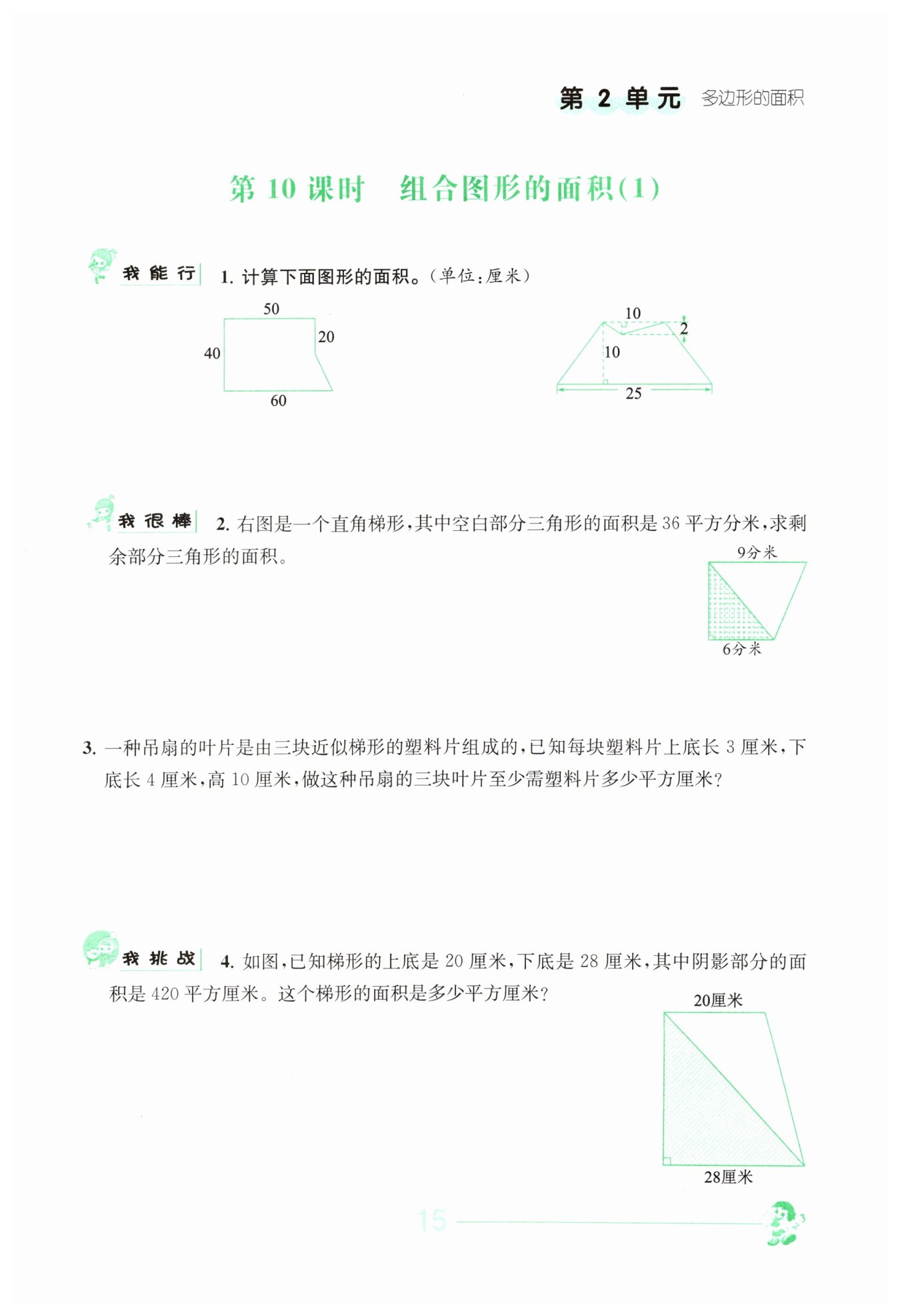 第 2 单元 多边形的面积

第 10 课时 组合图形的面积(1)

我能行 1. 计算下面图形的面积。(单位:厘米)

50
40
20
60

10
2
10
25

我很棒 2. 右图是一个直角梯形,其中空白部分三角形的面积是 36 平方分米,求剩余部分三角形的面积。

9分米
6分米

3. 一种吊扇的叶片是由三块近似梯形的塑料片组成的,已知每块塑料片上底长 3 厘米,下底长 4 厘米,高 10 厘米,做这种吊扇的三块叶片至少需塑料片多少平方厘米?

我挑战 4. 如图,已知梯形的上底是 20 厘米,下底是 28 厘米,其中阴影部分的面积是 420 平方厘米。这个梯形的面积是多少平方厘米?

20厘米
28厘米

15